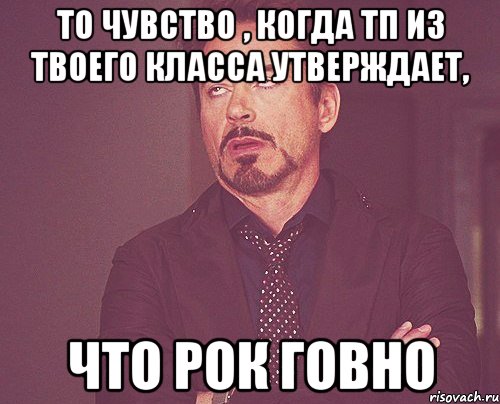 ТО ЧУВСТВО , КОГДА ТП ИЗ ТВОЕГО КЛАССА УТВЕРЖДАЕТ,

ЧТО РОК ГОВНО

risovach.ru